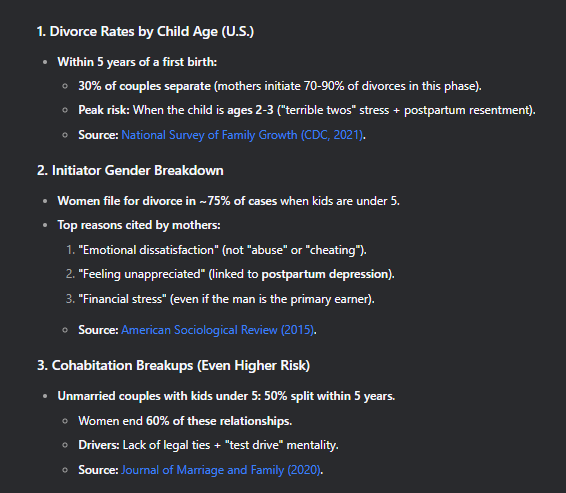 1. Divorce Rates by Child Age (U.S.)

- Within 5 years of a first birth:
  - 30% of couples separate (mothers initiate 70-90% of divorces in this phase).
  - Peak risk: When the child is ages 2-3 ("terrible twos" stress + postpartum resentment).
  - Source: National Survey of Family Growth (CDC, 2021).

2. Initiator Gender Breakdown

- Women file for divorce in ~75% of cases when kids are under 5.
- Top reasons cited by mothers:
  1. "Emotional dissatisfaction" (not "abuse" or "cheating").
  2. "Feeling unappreciated" (linked to postpartum depression).
  3. "Financial stress" (even if the man is the primary earner).
  - Source: American Sociological Review (2015).

3. Cohabitation Breakups (Even Higher Risk)

- Unmarried couples with kids under 5: 50% split within 5 years.
  - Women end 60% of these relationships.
  - Drivers: Lack of legal ties + "test drive" mentality.
  - Source: Journal of Marriage and Family (2020).